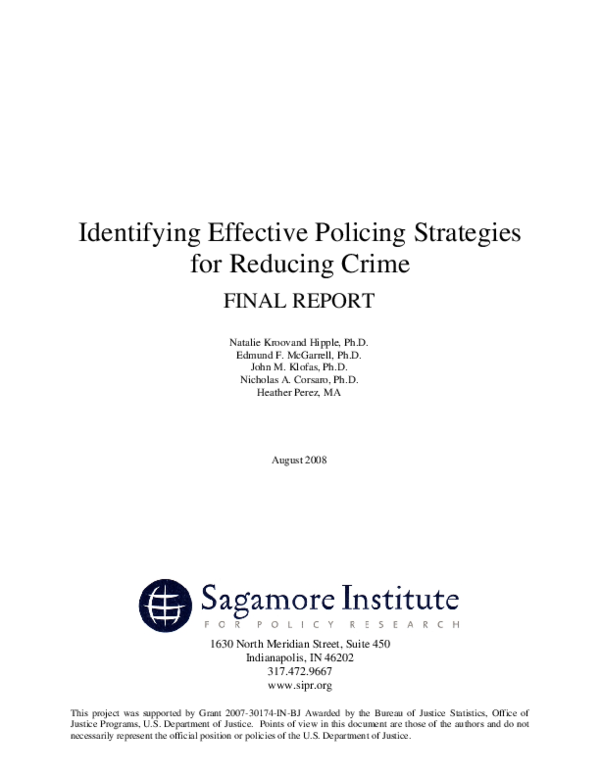 Identifying Effective Policing Strategies for Reducing Crime

FINAL REPORT

Natalie Kroovand Hipple, Ph.D.
Edmund F. McGarrell, Ph.D.
John M. Klofas, Ph.D.
Nicholas A. Corsaro, Ph.D.
Heather Perez, MA

August 2008

Sagamore Institute
FOR POLICY RESEARCH

1630 North Meridian Street, Suite 450
Indianapolis, IN 46202
317.472.9667
www.sipr.org

This project was supported by Grant 2007-30174-IN-BJ Awarded by the Bureau of Justice Statistics, Office of Justice Programs, U.S. Department of Justice. Points of view in this document are those of the authors and do not necessarily represent the official position or policies of the U.S. Department of Justice.